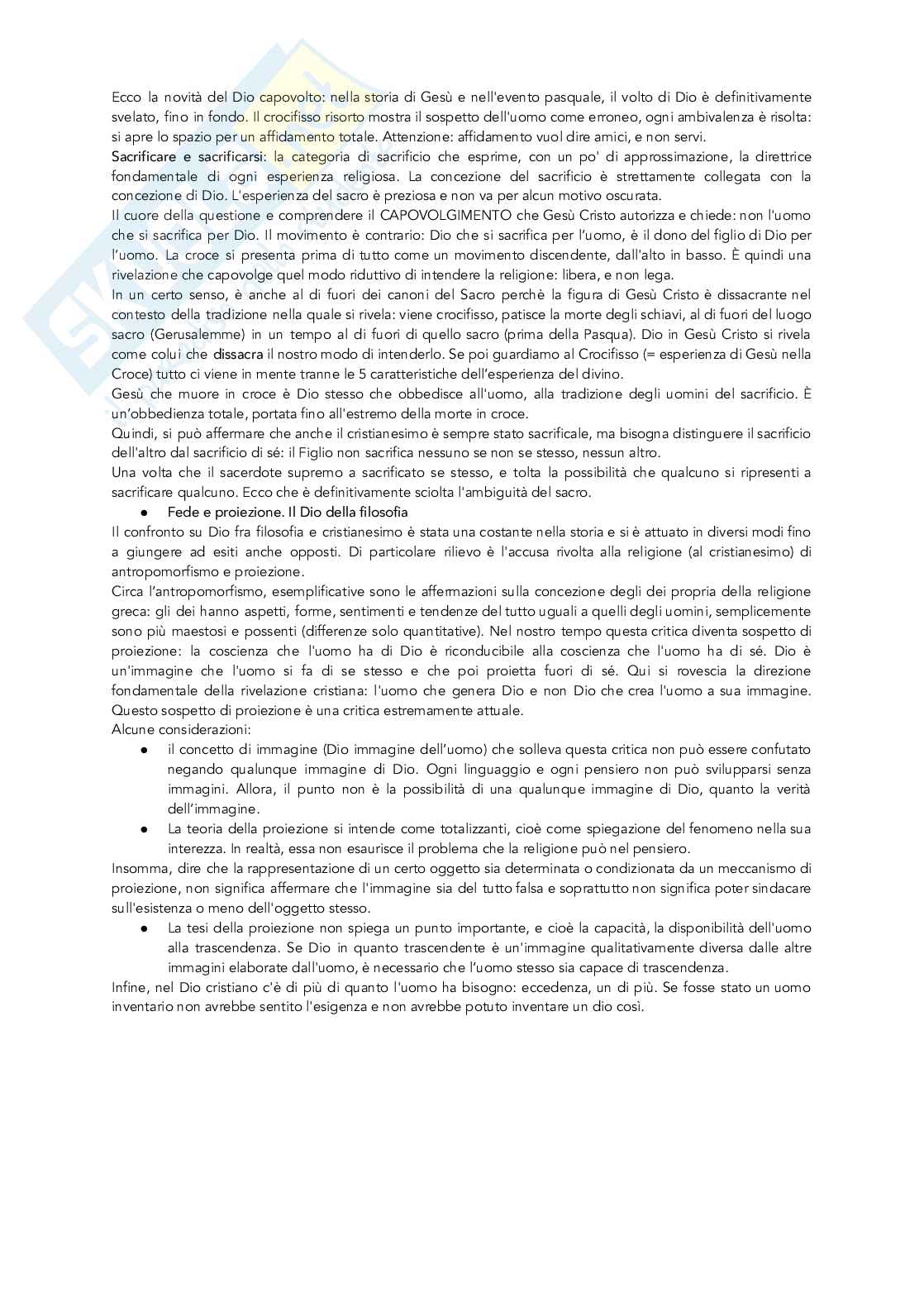 Ecco la novità del Dio capovolto: nella storia di Gesù e nell'evento pasquale, il volto di Dio è definitivamente svelato, fino in fondo. Il crocifisso risorto mostra il sospetto dell'uomo come erroneo, ogni ambivalenza è risolta: si apre lo spazio per un affidamento totale. Attenzione: affidamento vuol dire amici, e non servi.
Sacrificare e sacrificarsi: la categoria di sacrificio che esprime, con un po' di approssimazione, la direttrice fondamentale di ogni esperienza religiosa. La concezione del sacrificio è strettamente collegata con la concezione di Dio. L'esperienza del sacro è preziosa e non va per alcun motivo oscurata.
Il cuore della questione e comprendere il CAPOVOLGIMENTO che Gesù Cristo autorizza e chiede: non l'uomo che si sacrifica per Dio. Il movimento è contrario: Dio che si sacrifica per l'uomo, è il dono del figlio di Dio per l'uomo. La croce si presenta prima di tutto come un movimento discendente, dall'alto in basso. È quindi una rivelazione che capovolge quel modo riduttivo di intendere la religione: libera, e non lega.
In un certo senso, è anche al di fuori dei canoni del Sacro perchè la figura di Gesù Cristo è dissacrante nel contesto della tradizione nella quale si rivela: viene crocifisso, patisce la morte degli schiavi, al di fuori del luogo sacro (Gerusalemme) in un tempo al di fuori di quello sacro (prima della Pasqua). Dio in Gesù Cristo si rivela come colui che dissacra il nostro modo di intenderlo. Se poi guardiamo al Crocifisso (= esperienza di Gesù nella Croce) tutto ci viene in mente tranne le 5 caratteristiche dell'esperienza del divino.
Gesù che muore in croce è Dio stesso che obbedisce all'uomo, alla tradizione degli uomini del sacrificio. È un'obbedienza totale, portata fino all'estremo della morte in croce.
Quindi, si può affermare che anche il cristianesimo è sempre stato sacrificale, ma bisogna distinguere il sacrificio dell'altro dal sacrificio di sé: il Figlio non sacrifica nessuno se non se stesso, nessun altro.
Una volta che il sacerdote supremo a sacrificato se stesso, e tolta la possibilità che qualcuno si ripresenti a sacrificare qualcuno. Ecco che è definitivamente sciolta l'ambiguità del sacro.
● Fede e proiezione. Il Dio della filosofia
Il confronto su Dio fra filosofia e cristianesimo è stata una costante nella storia e si è attuato in diversi modi fino a giungere ad esiti anche opposti. Di particolare rilievo è l'accusa rivolta alla religione (al cristianesimo) di antropomorfismo e proiezione.
Circa l'antropomorfismo, esemplificative sono le affermazioni sulla concezione degli dei propria della religione greca: gli dei hanno aspetti, forme, sentimenti e tendenze del tutto uguali a quelli degli uomini, semplicemente sono più maestosi e possenti (differenze solo quantitative). Nel nostro tempo questa critica diventa sospetto di proiezione: la coscienza che l'uomo ha di Dio è riconducibile alla coscienza che l'uomo ha di sé. Dio è un'immagine che l'uomo si fa di se stesso e che poi proietta fuori di sé. Qui si rovescia la direzione fondamentale della rivelazione cristiana: l'uomo che genera Dio e non Dio che crea l'uomo a sua immagine. Questo sospetto di proiezione è una critica estremamente attuale.
Alcune considerazioni:
● il concetto di immagine (Dio immagine dell'uomo) che solleva questa critica non può essere confutato negando qualunque immagine di Dio. Ogni linguaggio e ogni pensiero non può svilupparsi senza immagini. Allora, il punto non è la possibilità di una qualunque immagine di Dio, quanto la verità dell'immagine.
● La teoria della proiezione si intende come totalizzanti, cioè come spiegazione del fenomeno nella sua interezza. In realtà, essa non esaurisce il problema che la religione può nel pensiero.
Insomma, dire che la rappresentazione di un certo oggetto sia determinata o condizionata da un meccanismo di proiezione, non significa affermare che l'immagine sia del tutto falsa e soprattutto non significa poter sindacare sull'esistenza o meno dell'oggetto stesso.
● La tesi della proiezione non spiega un punto importante, e cioè la capacità, la disponibilità dell'uomo alla trascendenza. Se Dio in quanto trascendente è un'immagine qualitativamente diversa dalle altre immagini elaborate dall'uomo, è necessario che l'uomo stesso sia capace di trascendenza.
Infine, nel Dio cristiano c'è di più di quanto l'uomo ha bisogno: eccedenza, un di più. Se fosse stato un uomo inventario non avrebbe sentito l'esigenza e non avrebbe potuto inventare un dio così.